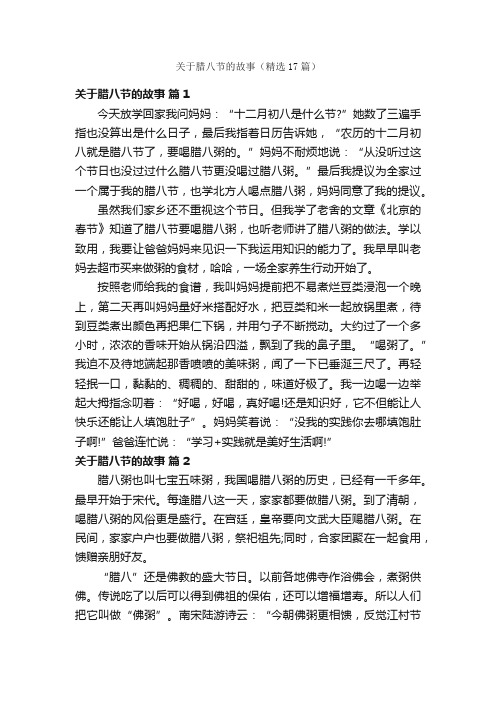 关于腊八节的故事（精选17篇）

关于腊八节的故事 篇1

今天放学回家我问妈妈：“十二月初八是什么节?”她数了三遍手指也没算出是什么日子，最后我指着日历告诉她，“农历的十二月初八就是腊八节了，要喝腊八粥的。”妈妈不耐烦地说：“从没听过这个节日也没过过什么腊八节更没喝过腊八粥。”最后我提议为全家过一个属于我的腊八节，也学北方人喝点腊八粥，妈妈同意了我的提议。

虽然我们家乡还不重视这个节日。但我学了老舍的文章《北京的春节》知道了腊八节要喝腊八粥，也听老师讲了腊八粥的做法。学以致用，我要让爸爸妈妈来见识一下我运用知识的能力了。我早早叫老妈去超市买来做粥的食材，哈哈，一场全家养生行动开始了。

按照老师给我的食谱，我叫妈妈提前把不易煮烂豆类浸泡一个晚上，第二天再叫妈妈量好米搭配好水，把豆类和米一起放锅里煮，待到豆类煮出颜色再把果仁下锅，并用勺子不断搅动。大约过了一个多小时，浓浓的香味开始从锅沿四溢，飘到了我的鼻子里。“喝粥了。”我迫不及待地端起那香喷喷的美味粥，闻了一下已垂涎三尺了。再轻轻抿一口，黏黏的、稠稠的、甜甜的，味道好极了。我一边喝一边举起大拇指念叨着：“好喝，好喝，真好喝!还是知识好，它不但能让人快乐还能让人填饱肚子”。妈妈笑着说：“没我的实践你去哪填饱肚子啊!”爸爸连忙说：“学习+实践就是美好生活啊!”

关于腊八节的故事 篇2

腊八粥也叫七宝五味粥，我国喝腊八粥的历史，已经有一千多年。最早开始于宋代。每逢腊八这一天，家家都要做腊八粥。到了清朝，喝腊八粥的风俗更是盛行。在宫廷，皇帝要向文武大臣赐腊八粥。在民间，家家户户也要做腊八粥，祭祀祖先;同时，合家团聚在一起食用，馈赠亲朋好友。

“腊八”还是佛教的盛大节日。以前各地佛寺作浴佛会，煮粥供佛。传说吃了以后可以得到佛祖的保佑，还可以增福增寿。所以人们把它叫做“佛粥”。南宋陆游诗云：“今朝佛粥更相馈，反觉江村节